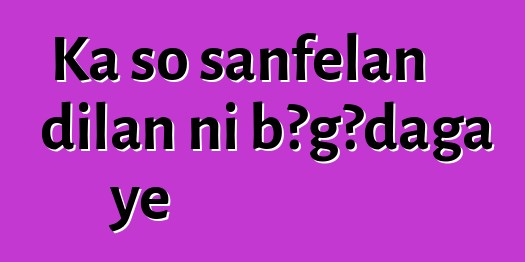 Ka so sanfelan dilan ni b?g?daga ye